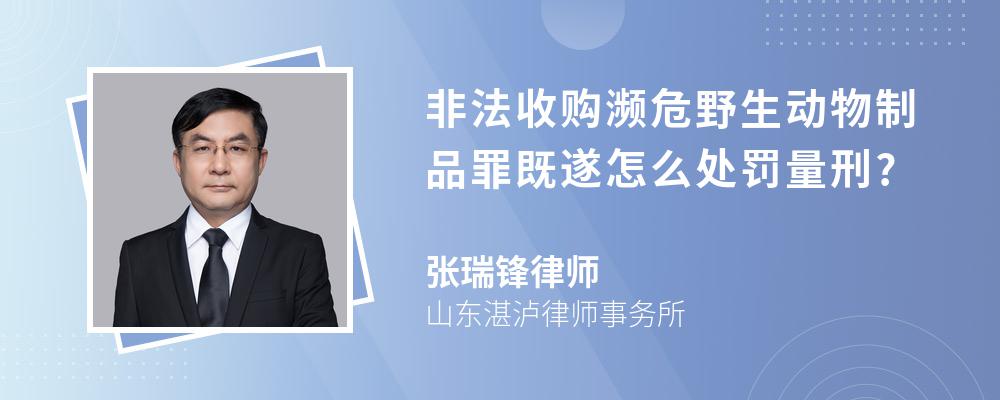 非法收购濒危野生动物制品罪既遂怎么处罚量刑?

张瑞锋律师

山东湛泸律师事务所